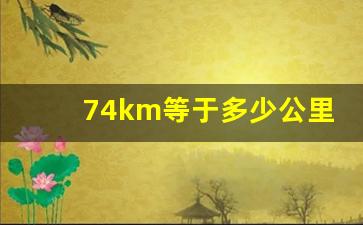 74km等于多少公里